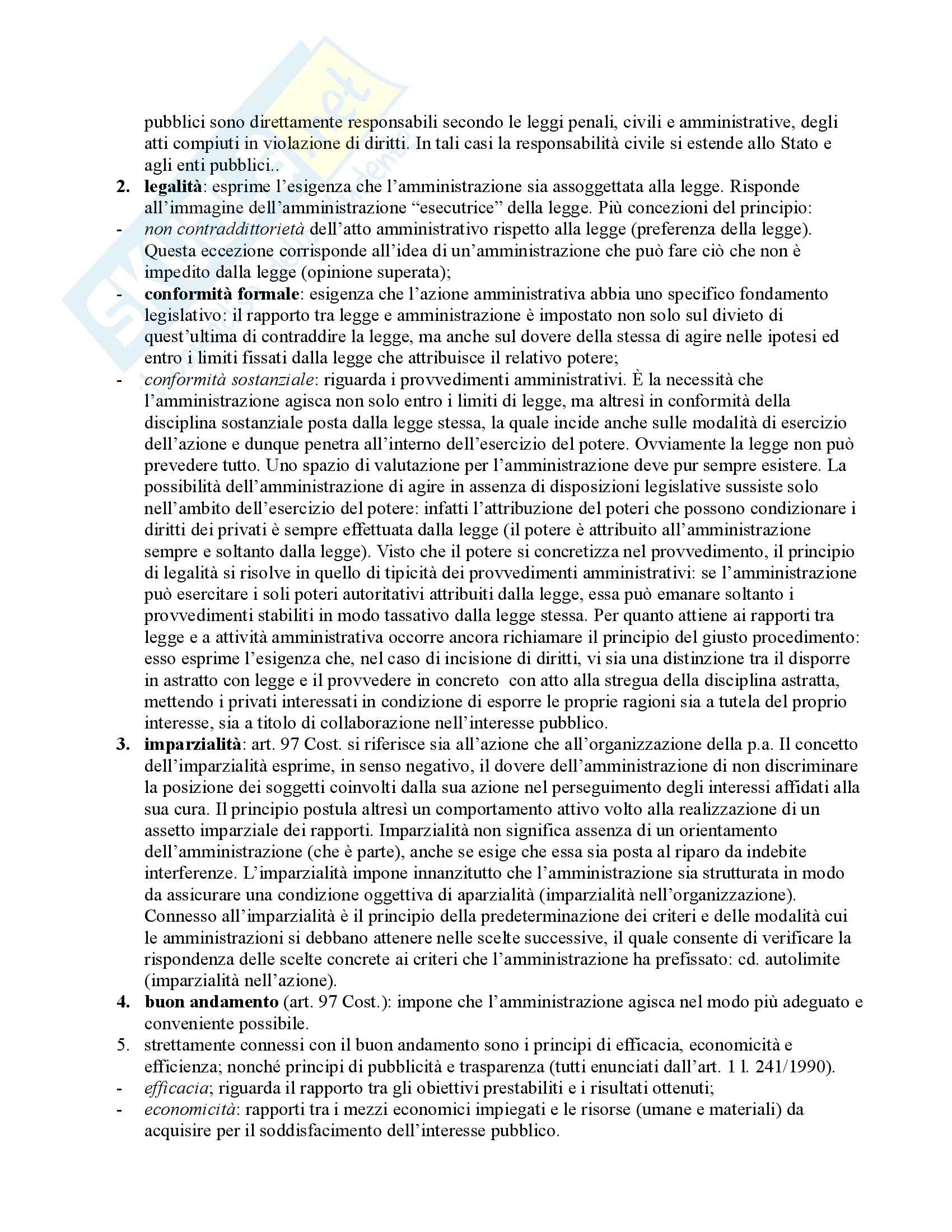 pubblici sono direttamente responsabili secondo le leggi penali, civili e amministrative, degli atti compiuti in violazione di diritti. In tali casi la responsabilità civile si estende allo Stato e agli enti pubblici..

2. legalità: esprime l'esigenza che l'amministrazione sia assoggettata alla legge. Risponde all'immagine dell'amministrazione "esecutrice" della legge. Più concezioni del principio:
- non contraddittorietà dell'atto amministrativo rispetto alla legge (preferenza della legge). Questa eccezione corrisponde all'idea di un'amministrazione che può fare ciò che non è impedito dalla legge (opinione superata);
- conformità formale: esigenza che l'azione amministrativa abbia uno specifico fondamento legislativo: il rapporto tra legge e amministrazione è impostato non solo sul divieto di quest'ultima di contraddire la legge, ma anche sul dovere della stessa di agire nelle ipotesi ed entro i limiti fissati dalla legge che attribuisce il relativo potere;
- conformità sostanziale: riguarda i provvedimenti amministrativi. È la necessità che l'amministrazione agisca non solo entro i limiti di legge, ma altresì in conformità della disciplina sostanziale posta dalla legge stessa, la quale incide anche sulle modalità di esercizio dell'azione e dunque penetra all'interno dell'esercizio del potere. Ovviamente la legge non può prevedere tutto. Uno spazio di valutazione per l'amministrazione deve pur sempre esistere. La possibilità dell'amministrazione di agire in assenza di disposizioni legislative sussiste solo nell'ambito dell'esercizio del potere: infatti l'attribuzione del poteri che possono condizionare i diritti dei privati è sempre effettuata dalla legge (il potere è attribuito all'amministrazione sempre e soltanto dalla legge). Visto che il potere si concretizza nel provvedimento, il principio di legalità si risolve in quello di tipicità dei provvedimenti amministrativi: se l'amministrazione può esercitare i soli poteri autoritativi attribuiti dalla legge, essa può emanare soltanto i provvedimenti stabiliti in modo tassativo dalla legge stessa. Per quanto attiene ai rapporti tra legge e a attività amministrativa occorre ancora richiamare il principio del giusto procedimento: esso esprime l'esigenza che, nel caso di incisione di diritti, vi sia una distinzione tra il disporre in astratto con legge e il provvedere in concreto con atto alla stregua della disciplina astratta, mettendo i privati interessati in condizione di esporre le proprie ragioni sia a tutela del proprio interesse, sia a titolo di collaborazione nell'interesse pubblico.

3. imparzialità: art. 97 Cost. si riferisce sia all'azione che all'organizzazione della p.a. Il concetto dell'imparzialità esprime, in senso negativo, il dovere dell'amministrazione di non discriminare la posizione dei soggetti coinvolti dalla sua azione nel perseguimento degli interessi affidati alla sua cura. Il principio postula altresì un comportamento attivo volto alla realizzazione di un assetto imparziale dei rapporti. Imparzialità non significa assenza di un orientamento dell'amministrazione (che è parte), anche se esige che essa sia posta al riparo da indebite interferenze. L'imparzialità impone innanzitutto che l'amministrazione sia strutturata in modo da assicurare una condizione oggettiva di aparzialità (imparzialità nell'organizzazione). Connesso all'imparzialità è il principio della predeterminazione dei criteri e delle modalità cui le amministrazioni si debbano attenere nelle scelte successive, il quale consente di verificare la rispondenza delle scelte concrete ai criteri che l'amministrazione ha prefissato: cd. autolimite (imparzialità nell'azione).

4. buon andamento (art. 97 Cost.): impone che l'amministrazione agisca nel modo più adeguato e conveniente possibile.

5. strettamente connessi con il buon andamento sono i principi di efficacia, economicità e efficienza; nonché principi di pubblicità e trasparenza (tutti enunciati dall'art. 1 l. 241/1990).
- efficacia; riguarda il rapporto tra gli obiettivi prestabiliti e i risultati ottenuti;
- economicità: rapporti tra i mezzi economici impiegati e le risorse (umane e materiali) da acquisire per il soddisfacimento dell'interesse pubblico.